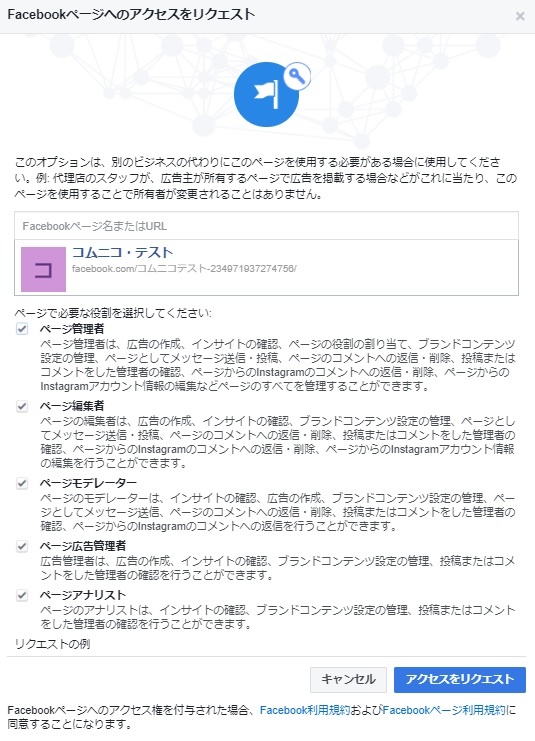 Facebookページへのアクセスをリクエスト

×

このオプションは、別のビジネスの代わりにこのページを使用する必要がある場合に使用してください。例: 代理店のスタッフが、広告主が所有するページで広告を掲載する場合などがこれに当たり、このページを使用することで所有者が変更されることはありません。

Facebookページ名またはURL

コ

コムニコ・テスト
facebook.com/コムニコテスト-234971937274756/

ページで必要な役割を選択してください:

ページ管理者
ページ管理者は、広告の作成、インサイトの確認、ページの役割の割り当て、ブランドコンテンツ設定の管理、ページとしてメッセージ送信・投稿、ページのコメントへの返信・削除、投稿またはコメントをした管理者の確認、ページからのInstagramのコメントへの返信・削除、ページからのInstagramアカウント情報の編集などページのすべてを管理することができます。

ページ編集者
ページの編集者は、広告の作成、インサイトの確認、ブランドコンテンツ設定の管理、ページとしてメッセージ送信・投稿、ページのコメントへの返信・削除、投稿またはコメントをした管理者の確認、ページからのInstagramのコメントへの返信・削除、ページからのInstagramアカウント情報の編集を行うことができます。

ページモデレーター
ページのモデレーターは、インサイトの確認、広告の作成、ブランドコンテンツ設定の管理、ページとしてメッセージ送信、ページのコメントへの返信・削除、投稿またはコメントをした管理者の確認、ページからのInstagramのコメントへの返信を行うことができます。

ページ広告管理者
広告管理者は、広告の作成、インサイトの確認、ブランドコンテンツ設定の管理、投稿またはコメントをした管理者の確認を行うことができます。

ページアナリスト
ページのアナリストは、インサイトの確認、ブランドコンテンツ設定の管理、投稿またはコメントをした管理者の確認を行うことができます。

リクエストの例

キャンセル　アクセスをリクエスト

Facebookページへのアクセス権を付与された場合、Facebook利用規約およびFacebookページ利用規約に同意することになります。